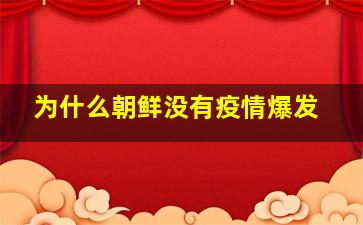 为什么朝鲜没有疫情爆发